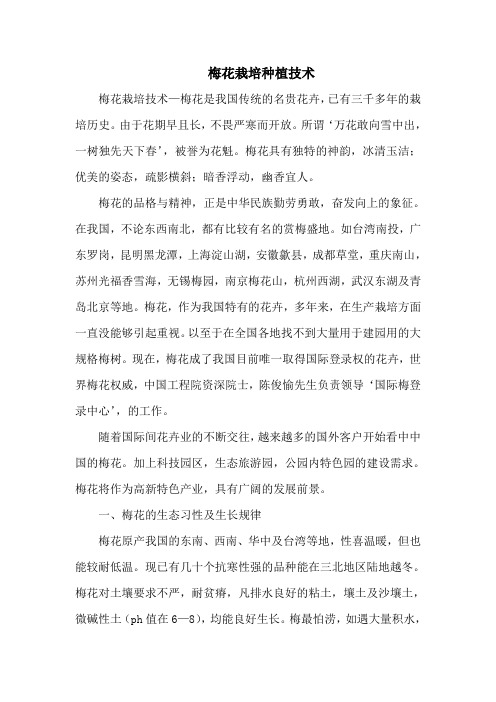 梅花栽培种植技术

梅花栽培技术—梅花是我国传统的名贵花卉，已有三千多年的栽培历史。由于花期早且长，不畏严寒而开放。所谓‘万花敢向雪中出，一树独先天下春’，被誉为花魁。梅花具有独特的神韵，冰清玉洁：优美的姿态，疏影横斜；暗香浮动，幽香宜人。

梅花的品格与精神，正是中华民族勤劳勇敢，奋发向上的象征。在我国，不论东西南北，都有比较有名的赏梅盛地。如台湾南投，广东罗岗，昆明黑龙潭，上海淀山湖，安徽歙县，成都草堂，重庆南山，苏州光福香雪海，无锡梅园，南京梅花山，杭州西湖，武汉东湖及青岛北京等地。梅花，作为我国特有的花卉，多年来，在生产栽培方面一直没能够引起重视。以至于在全国各地找不到大量用于建园用的大规格梅树。现在，梅花成了我国目前唯一取得国际登录权的花卉，世界梅花权威，中国工程院资深院士，陈俊愉先生负责领导‘国际梅登录中心’，的工作。

随着国际间花卉业的不断交往，越来越多的国外客户开始看中中国的梅花。加上科技园区，生态旅游园，公园内特色园的建设需求。梅花将作为高新特色产业，具有广阔的发展前景。

一、梅花的生态习性及生长规律

梅花原产我国的东南、西南、华中及台湾等地，性喜温暖，但也能较耐低温。现已有几十个抗寒性强的品种能在三北地区陆地越冬。梅花对土壤要求不严，耐贫瘠，凡排水良好的粘土，壤土及沙壤土，微碱性土（ph 值在 6—8），均能良好生长。梅最怕涝，如遇大量积水，